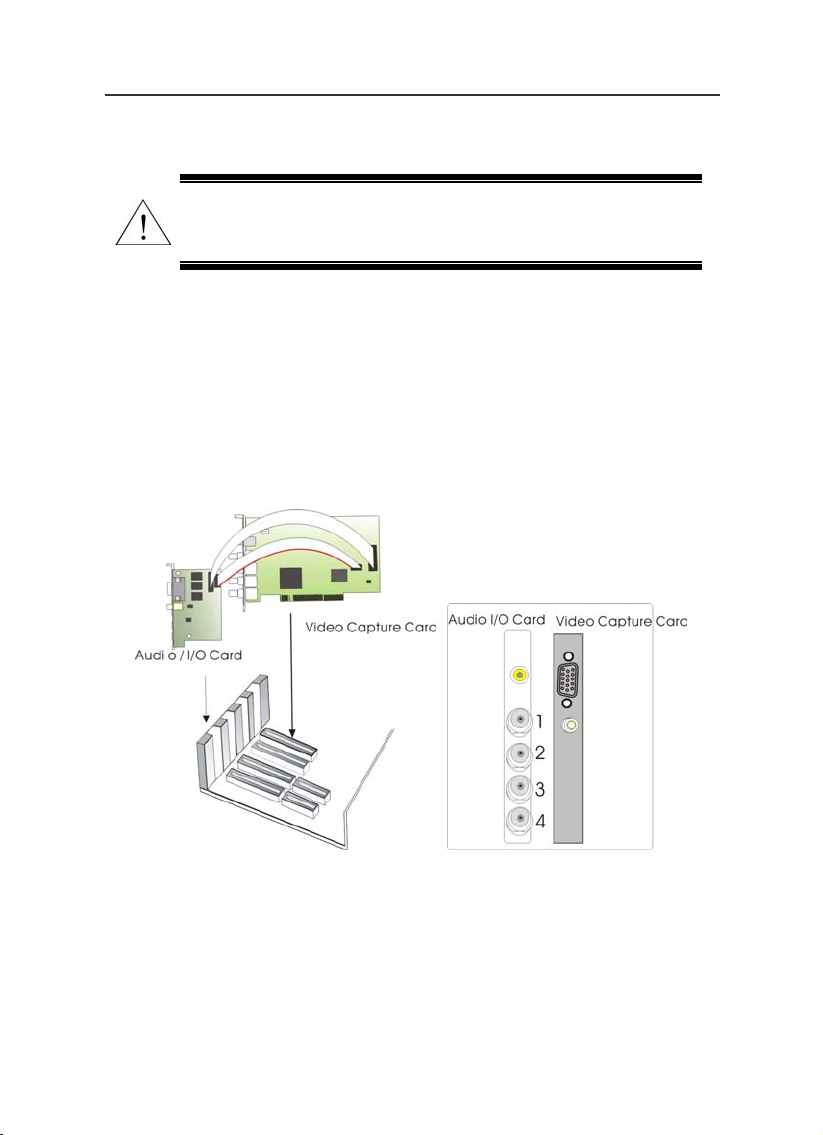 Video Capture Carc

Audi o / I/O Card

Audio I/O Card

Video Capture Carc

1

2

3

4